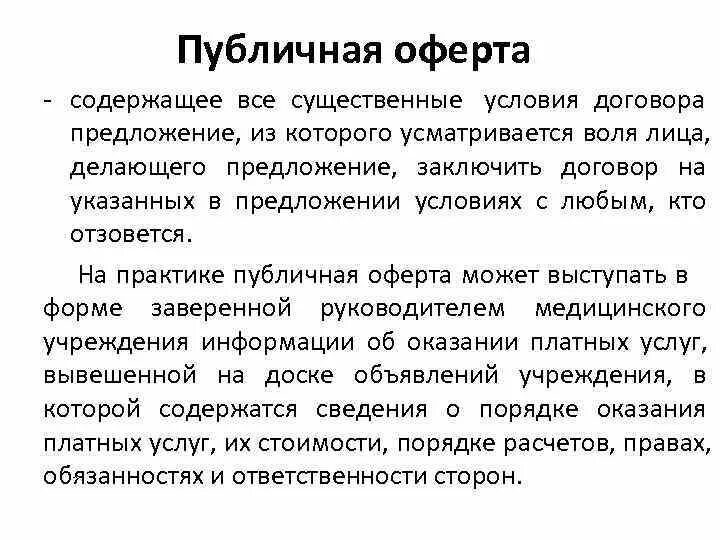 Публичная оферта

- содержащее все существенные условия договора предложение, из которого усматривается воля лица, делающего предложение, заключить договор на указанных в предложении условиях с любым, кто отзовется.

На практике публичная оферта может выступать в форме заверенной руководителем медицинского учреждения информации об оказании платных услуг, вывешенной на доске объявлений учреждения, в которой содержатся сведения о порядке оказания платных услуг, их стоимости, порядке расчетов, правах, обязанностях и ответственности сторон.